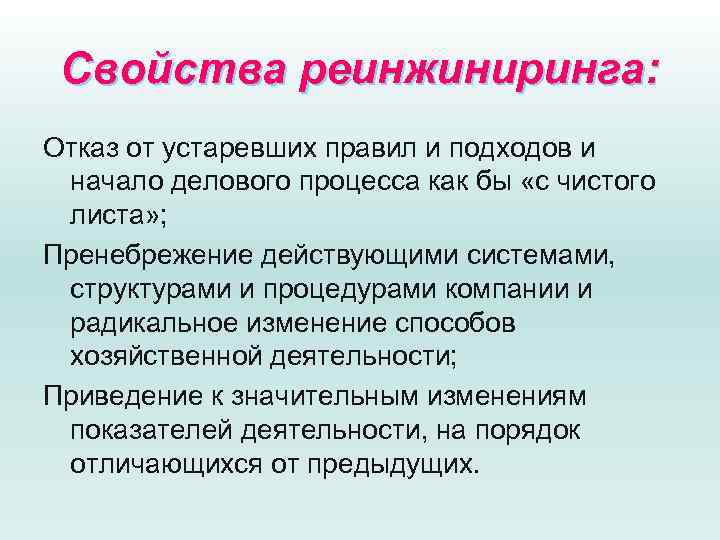 Свойства реинжиниринга:

Отказ от устаревших правил и подходов и начало делового процесса как бы «с чистого листа»;

Пренебрежение действующими системами, структурами и процедурами компании и радикальное изменение способов хозяйственной деятельности;

Приведение к значительным изменениям показателей деятельности, на порядок отличающихся от предыдущих.